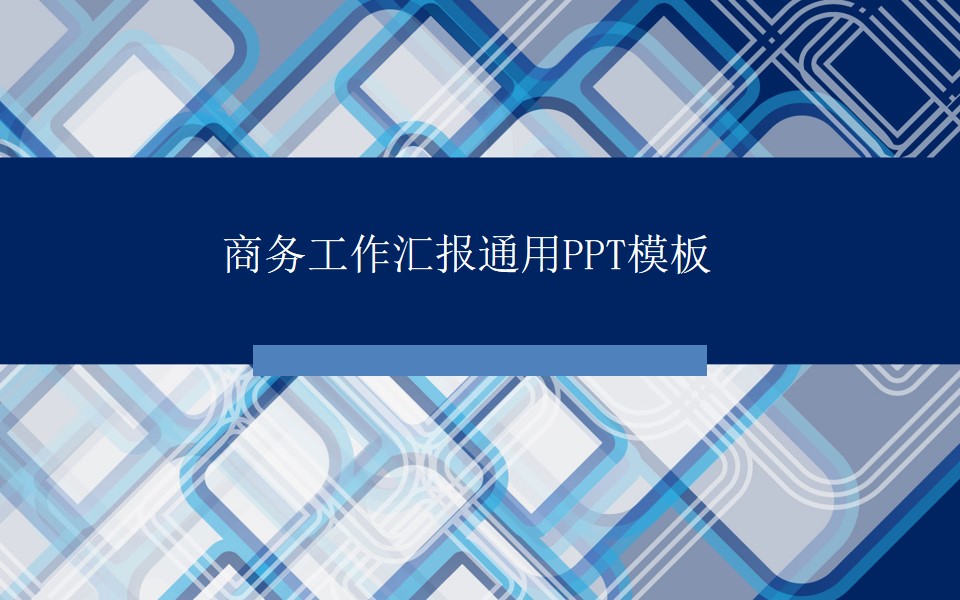 商务工作汇报通用PPT模板